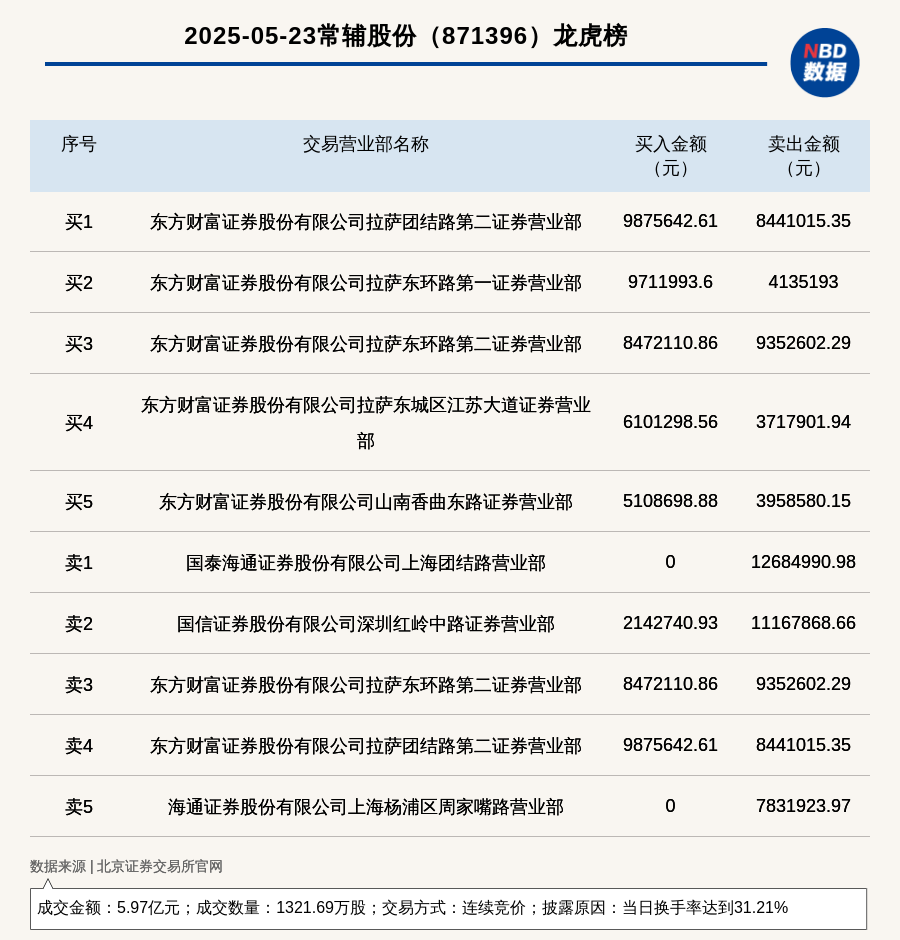 2025-05-23常辅股份（871396）龙虎榜

NBD 数据

| 序号 | 交易营业部名称 | 买入金额（元） | 卖出金额（元） |
|---|---|---|---|
| 买1 | 东方财富证券股份有限公司拉萨团结路第二证券营业部 | 9875642.61 | 8441015.35 |
| 买2 | 东方财富证券股份有限公司拉萨东环路第一证券营业部 | 9711993.6 | 4135193 |
| 买3 | 东方财富证券股份有限公司拉萨东环路第二证券营业部 | 8472110.86 | 9352602.29 |
| 买4 | 东方财富证券股份有限公司拉萨东城区江苏大道证券营业部 | 6101298.56 | 3717901.94 |
| 买5 | 东方财富证券股份有限公司山南香曲东路证券营业部 | 5108698.88 | 3958580.15 |
| 卖1 | 国泰海通证券股份有限公司上海团结路营业部 | 0 | 12684990.98 |
| 卖2 | 国信证券股份有限公司深圳红岭中路证券营业部 | 2142740.93 | 11167868.66 |
| 卖3 | 东方财富证券股份有限公司拉萨东环路第二证券营业部 | 8472110.86 | 9352602.29 |
| 卖4 | 东方财富证券股份有限公司拉萨团结路第二证券营业部 | 9875642.61 | 8441015.35 |
| 卖5 | 海通证券股份有限公司上海杨浦区周家嘴路营业部 | 0 | 7831923.97 |

数据来源 | 北京证券交易所官网

成交金额：5.97亿元；成交数量：1321.69万股；交易方式：连续竞价；披露原因：当日换手率达到31.21%